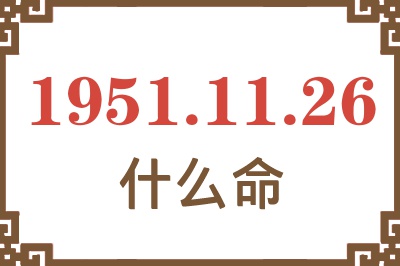 1951.11.26
什么命